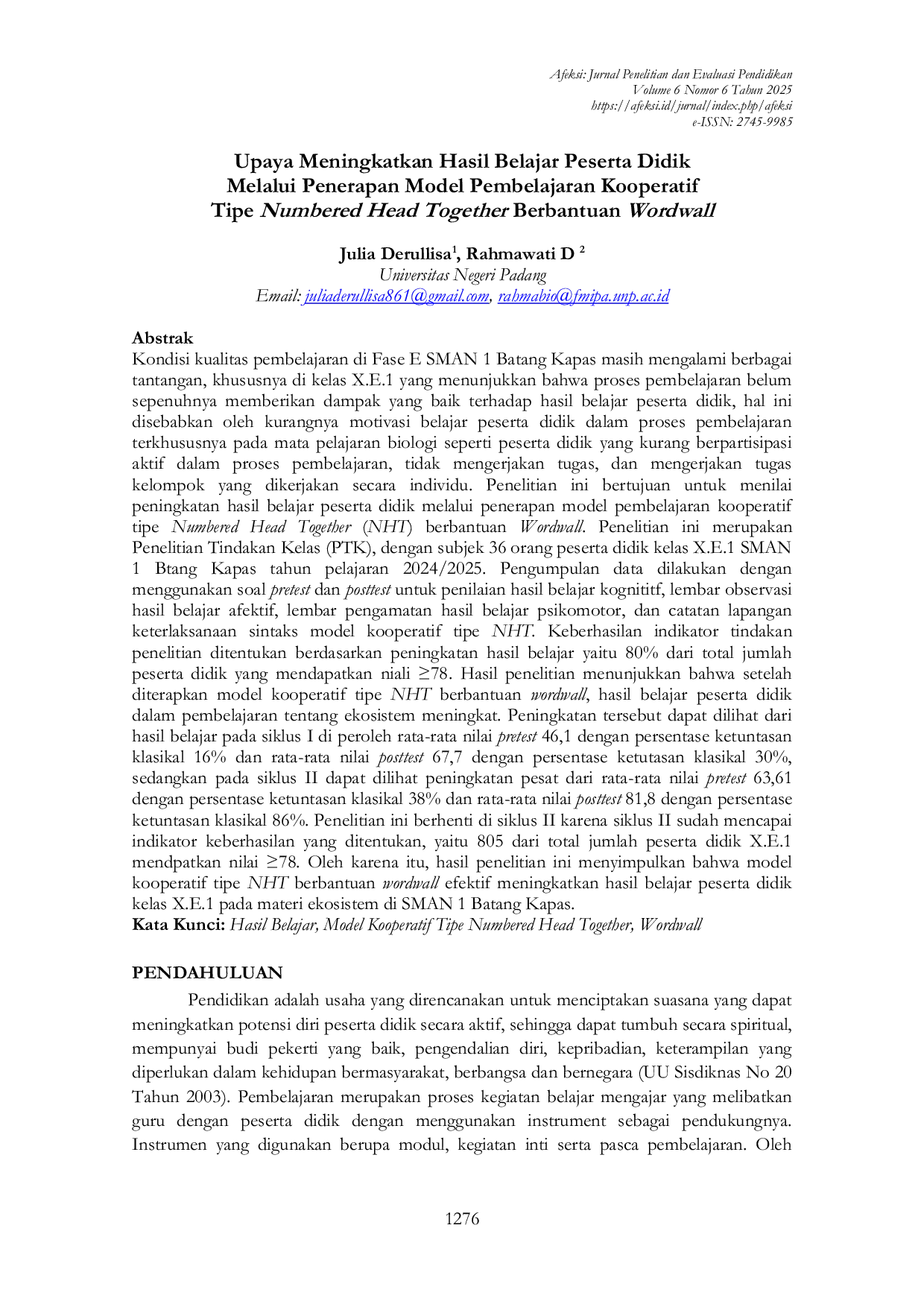 Afeksi: Jurnal Penelitian dan Evaluasi Pendidikan
Volume 6 Nomor 6 Tahun 2025
https://afeksi.id/jurnal/index.php/afeksi
e-ISSN: 2745-9985

Upaya Meningkatkan Hasil Belajar Peserta Didik
Melalui Penerapan Model Pembelajaran Kooperatif
Tipe Numbered Head Together Berbantuan Wordwall

Julia Derullisa$^{1}$, Rahmawati D $^{2}$
Universitas Negeri Padang
Email: juliaderullisa861@gmail.com, rahmabio@fmipa.unp.ac.id

Abstrak
Kondisi kualitas pembelajaran di Fase E SMAN 1 Batang Kapas masih mengalami berbagai tantangan, khususnya di kelas X.E.1 yang menunjukkan bahwa proses pembelajaran belum sepenuhnya memberikan dampak yang baik terhadap hasil belajar peserta didik, hal ini disebabkan oleh kurangnya motivasi belajar peserta didik dalam proses pembelajaran terkhususnya pada mata pelajaran biologi seperti peserta didik yang kurang berpartisipasi aktif dalam proses pembelajaran, tidak mengerjakan tugas, dan mengerjakan tugas kelompok yang dikerjakan secara individu. Penelitian ini bertujuan untuk menilai peningkatan hasil belajar peserta didik melalui penerapan model pembelajaran kooperatif tipe Numbered Head Together (NHT) berbantuan Wordwall. Penelitian ini merupakan Penelitian Tindakan Kelas (PTK), dengan subjek 36 orang peserta didik kelas X.E.1 SMAN 1 Btang Kapas tahun pelajaran 2024/2025. Pengumpulan data dilakukan dengan menggunakan soal pretest dan posttest untuk penilaian hasil belajar kognititf, lembar observasi hasil belajar afektif, lembar pengamatan hasil belajar psikomotor, dan catatan lapangan keterlaksanaan sintaks model kooperatif tipe NHT. Keberhasilan indikator tindakan penelitian ditentukan berdasarkan peningkatan hasil belajar yaitu 80% dari total jumlah peserta didik yang mendapatkan niali ≥78. Hasil penelitian menunjukkan bahwa setelah diterapkan model kooperatif tipe NHT berbantuan wordwall, hasil belajar peserta didik dalam pembelajaran tentang ekosistem meningkat. Peningkatan tersebut dapat dilihat dari hasil belajar pada siklus I di peroleh rata-rata nilai pretest 46,1 dengan persentase ketuntasan klasikal 16% dan rata-rata nilai posttest 67,7 dengan persentase ketutasan klasikal 30%, sedangkan pada siklus II dapat dilihat peningkatan pesat dari rata-rata nilai pretest 63,61 dengan persentase ketuntasan klasikal 38% dan rata-rata nilai posttest 81,8 dengan persentase ketuntasan klasikal 86%. Penelitian ini berhenti di siklus II karena siklus II sudah mencapai indikator keberhasilan yang ditentukan, yaitu 805 dari total jumlah peserta didik X.E.1 mendpatkan nilai ≥78. Oleh karena itu, hasil penelitian ini menyimpulkan bahwa model kooperatif tipe NHT berbantuan wordwall efektif meningkatkan hasil belajar peserta didik kelas X.E.1 pada materi ekosistem di SMAN 1 Batang Kapas.
Kata Kunci: Hasil Belajar, Model Kooperatif Tipe Numbered Head Together, Wordwall

PENDAHULUAN

Pendidikan adalah usaha yang direncanakan untuk menciptakan suasana yang dapat meningkatkan potensi diri peserta didik secara aktif, sehingga dapat tumbuh secara spiritual, mempunyai budi pekerti yang baik, pengendalian diri, kepribadian, keterampilan yang diperlukan dalam kehidupan bermasyarakat, berbangsa dan bernegara (UU Sisdiknas No 20 Tahun 2003). Pembelajaran merupakan proses kegiatan belajar mengajar yang melibatkan guru dengan peserta didik dengan menggunakan instrument sebagai pendukungnya. Instrumen yang digunakan berupa modul, kegiatan inti serta pasca pembelajaran. Oleh

1276